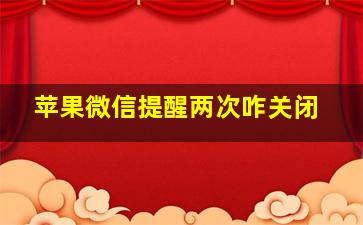 苹果微信提醒两次咋关闭